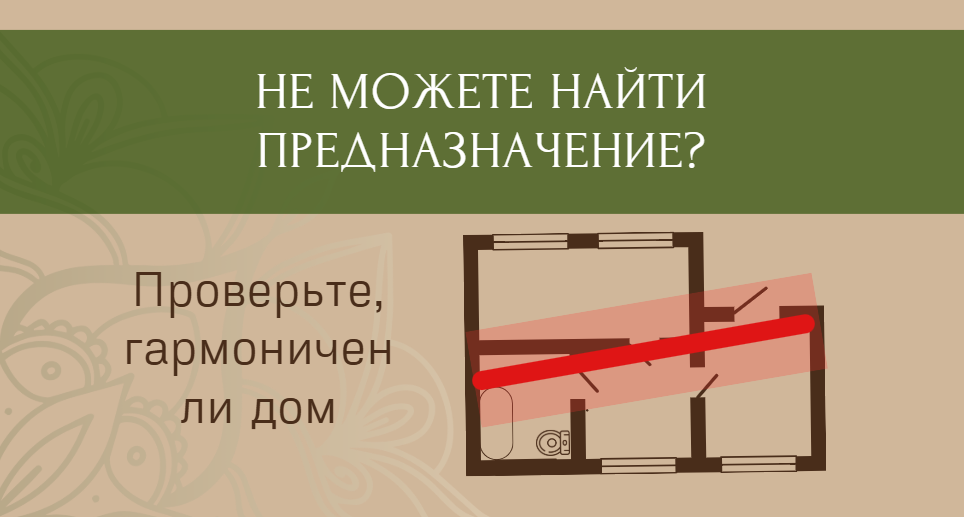 НЕ МОЖЕТЕ НАЙТИ ПРЕДНАЗНАЧЕНИЕ?

Проверьте, гармоничен ли дом